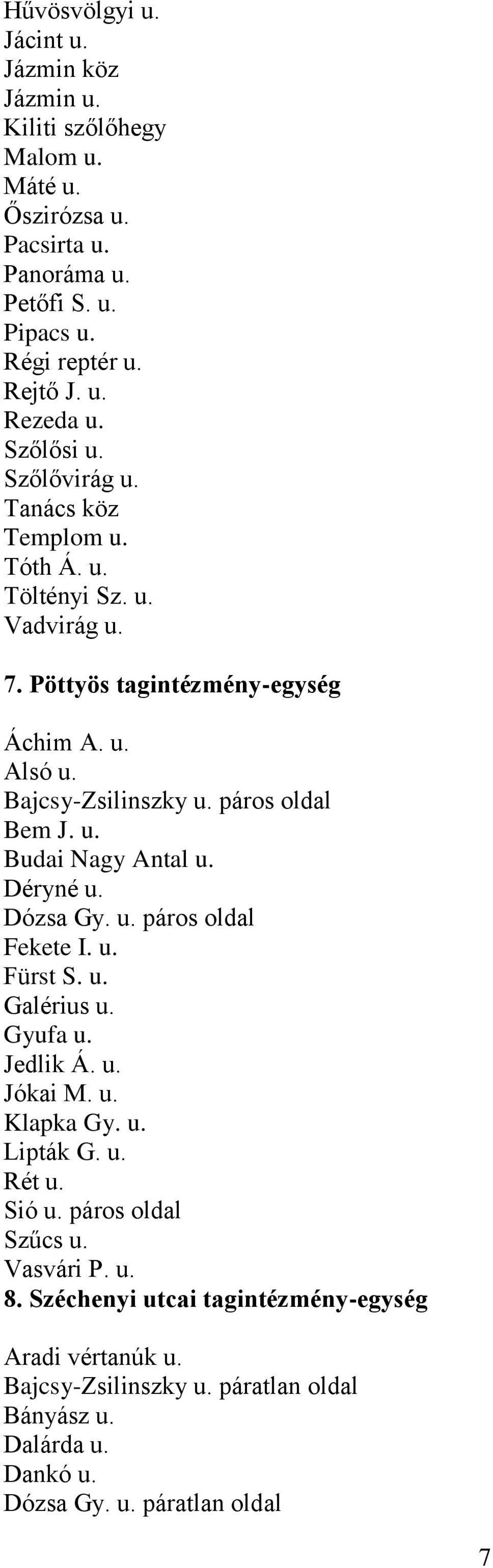 Hűvösvölgyi u.
Jácint u.
Jázmin köz
Jázmin u.
Kiliti szőlőhegy
Malom u.
Máté u.
Őszirózsa u.
Pacsirta u.
Panoráma u.
Petőfi S. u.
Pipacs u.
Régi reptér u.
Rejtő J. u.
Rezeda u.
Szőlősi u.
Szőlővirág u.
Tanács köz
Templom u.
Tóth Á. u.
Töltényi Sz. u.
Vadvirág u.

7. Pöttyös tagintézmény-egység

Áchim A. u.
Alsó u.
Bajcsy-Zsilinszky u. páros oldal
Bem J. u.
Budai Nagy Antal u.
Déryné u.
Dózsa Gy. u. páros oldal
Fekete I. u.
Fürst S. u.
Galérius u.
Gyufa u.
Jedlik Á. u.
Jókai M. u.
Klapka Gy. u.
Lipták G. u.
Rét u.
Sió u. páros oldal
Szűcs u.
Vasvári P. u.
8. Széchenyi utcai tagintézmény-egység

Aradi vértanúk u.
Bajcsy-Zsilinszky u. páratlan oldal
Bányász u.
Dalárda u.
Dankó u.
Dózsa Gy. u. páratlan oldal

7